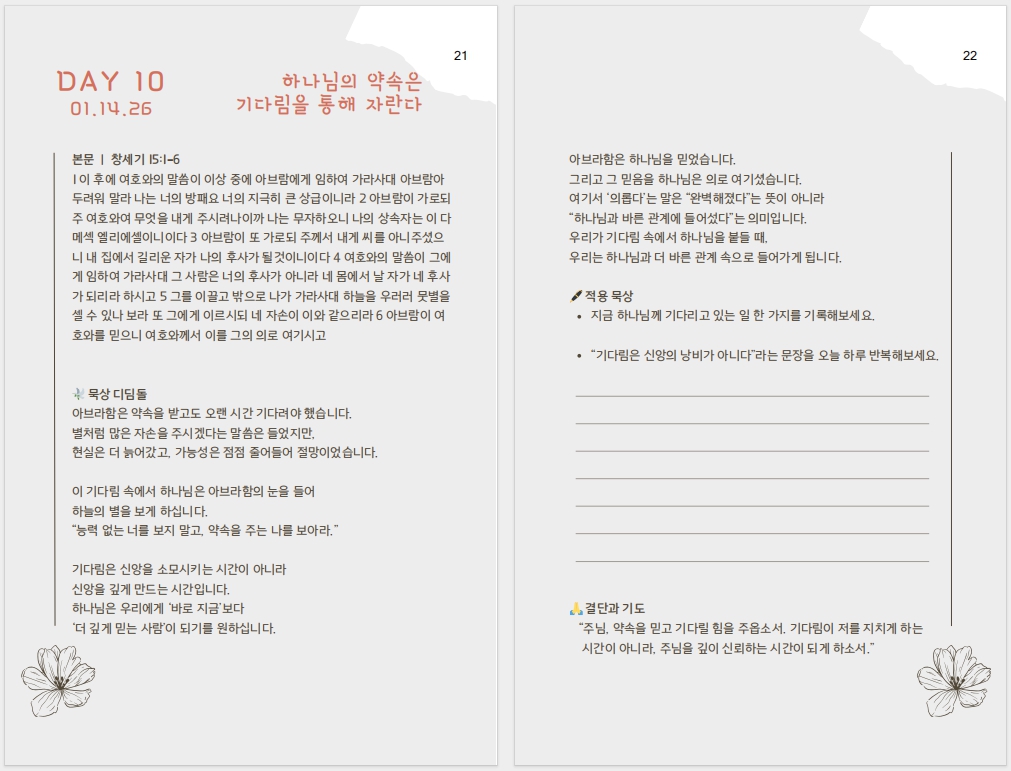 21

DAY 10
01.14.26

하나님의 약속은
기다림을 통해 자란다

본문 | 창세기 15:1-6
1 이 후에 여호와의 말씀이 이상 중에 아브람에게 임하여 가라사대 아브람아 두려워 말라 나는 너의 방패요 너의 지극히 큰 상급이니라 2 아브람이 가로되 주 여호와여 무엇을 내게 주시려나이까 나는 무자하오니 나의 상속자는 이 다메섹 엘리에셀이니이다 3 아브람이 또 가로되 주께서 내게 씨를 아니주셨으니 내 집에서 길리운 자가 나의 후사가 될것이니이다 4 여호와의 말씀이 그에게 임하여 가라사대 그 사람은 너의 후사가 아니라 네 몸에서 날 자가 네 후사가 되리라 하시고 5 그를 이끌고 밖으로 나가 가라사대 하늘을 우러러 뭇별을 셀 수 있나 보라 또 그에게 이르시되 네 자손이 이와 같으리라 6 아브람이 여호와를 믿으니 여호와께서 이를 그의 의로 여기시고

묵상 디딤돌
아브라함은 약속을 받고도 오랜 시간 기다려야 했습니다.
별처럼 많은 자손을 주시겠다는 말씀은 들었지만,
현실은 더 늙어갔고, 가능성은 점점 줄어들어 절망이었습니다.

이 기다림 속에서 하나님은 아브라함의 눈을 들어
하늘의 별을 보게 하십니다.
"능력 없는 너를 보지 말고, 약속을 주는 나를 보아라."

기다림은 신앙을 소모시키는 시간이 아니라
신앙을 깊게 만드는 시간입니다.
하나님은 우리에게 '바로 지금'보다
'더 깊게 믿는 사람'이 되기를 원하십니다.

22

아브라함은 하나님을 믿었습니다.
그리고 그 믿음을 하나님은 의로 여기셨습니다.
여기서 '의롭다'는 말은 "완벽해졌다"는 뜻이 아니라
"하나님과 바른 관계에 들어섰다"는 의미입니다.
우리가 기다림 속에서 하나님을 붙들 때,
우리는 하나님과 더 바른 관계 속으로 들어가게 됩니다.

적용 묵상
• 지금 하나님께 기다리고 있는 일 한 가지를 기록해보세요.

• "기다림은 신앙의 낭비가 아니다"라는 문장을 오늘 하루 반복해보세요.

결단과 기도
"주님, 약속을 믿고 기다릴 힘을 주옵소서. 기다림이 저를 지치게 하는 시간이 아니라, 주님을 깊이 신뢰하는 시간이 되게 하소서."